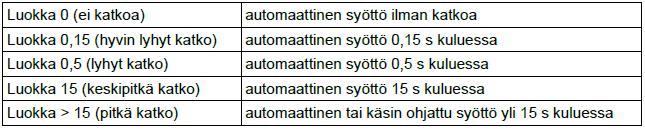 | Luokka 0 (ei katkoa) | automaattinen syöttö ilman katkoa |
|---|---|
| Luokka 0,15 (hyvin lyhyt katko) | automaattinen syöttö 0,15 s kuluessa |
| Luokka 0,5 (lyhyt katko) | automaattinen syöttö 0,5 s kuluessa |
| Luokka 15 (keskipitkä katko) | automaattinen syöttö 15 s kuluessa |
| Luokka > 15 (pitkä katko) | automaattinen tai käsin ohjattu syöttö yli 15 s kuluessa |